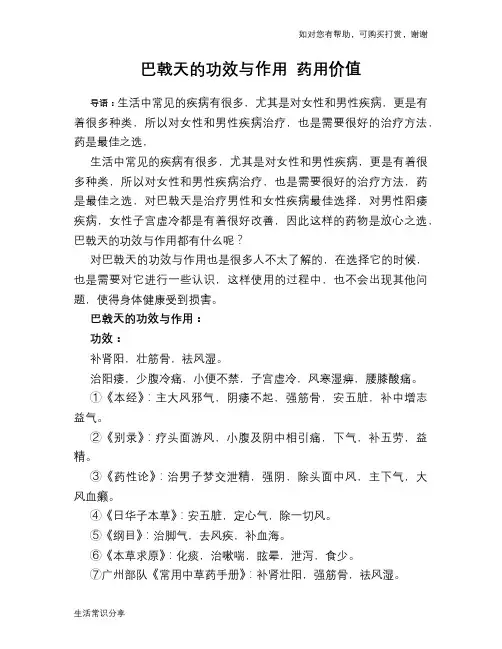 如对您有帮助，可购买打赏，谢谢

巴戟天的功效与作用 药用价值

导语：生活中常见的疾病有很多，尤其是对女性和男性疾病，更是有着很多种类，所以对女性和男性疾病治疗，也是需要很好的治疗方法，药是最佳之选，

生活中常见的疾病有很多，尤其是对女性和男性疾病，更是有着很多种类，所以对女性和男性疾病治疗，也是需要很好的治疗方法，药是最佳之选，对巴戟天是治疗男性和女性疾病最佳选择，对男性阳痿疾病，女性子宫虚冷都是有着很好改善，因此这样的药物是放心之选，巴戟天的功效与作用都有什么呢？

对巴戟天的功效与作用也是很多人不太了解的，在选择它的时候，也是需要对它进行一些认识，这样使用的过程中，也不会出现其他问题，使得身体健康受到损害。

巴戟天的功效与作用：

功效：

补肾阳，壮筋骨，祛风湿。

治阳痿，少腹冷痛，小便不禁，子宫虚冷，风寒湿痹，腰膝酸痛。

①《本经》：主大风邪气，阴痿不起，强筋骨，安五脏，补中增志益气。

②《别录》：疗头面游风，小腹及阴中相引痛，下气，补五劳，益精。

③《药性论》：治男子梦交泄精，强阴，除头面中风，主下气，大风血癞。

④《日华子本草》：安五脏，定心气，除一切风。

⑤《纲目》：治脚气，去风疾，补血海。

⑥《本草求原》：化痰，治嗽喘，眩晕，泄泻，食少。

⑦广州部队《常用中草药手册》：补肾壮阳，强筋骨，祛风湿。

生活常识分享